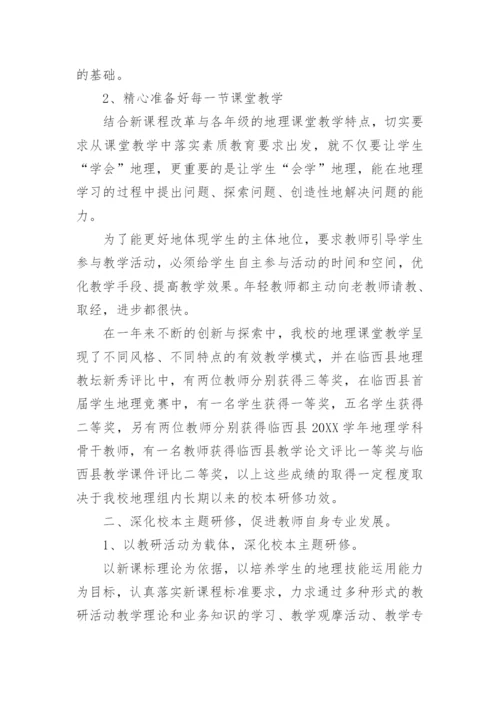 的基础。

2、精心准备好每一节课堂教学

结合新课程改革与各年级的地理课堂教学特点，切实要求从课堂教学中落实素质教育要求出发，就不仅要让学生“学会”地理，更重要的是让学生“会学”地理，能在地理学习的过程中提出问题、探索问题、创造性地解决问题的能力。

为了能更好地体现学生的主体地位，要求教师引导学生参与教学活动，必须给学生自主参与活动的时间和空间，优化教学手段、提高教学效果。年轻教师都主动向老教师请教、取经，进步都很快。

在一年来不断的创新与探索中，我校的地理课堂教学呈现了不同风格、不同特点的有效教学模式，并在临西县地理教坛新秀评比中，有两位教师分别获得三等奖，在临西县首届学生地理竞赛中，有一名学生获得一等奖，五名学生获得二等奖，另有两位教师分别获得临西县20XX学年地理学科骨干教师，有一名教师获得临西县教学论文评比一等奖与临西县教学课件评比二等奖，以上这些成绩的取得一定程度取决于我校地理组内长期以来的校本研修功效。

二、深化校本主题研修，促进教师自身专业发展。

1、以教研活动为载体，深化校本主题研修。

以新课标理论为依据，以培养学生的地理技能运用能力为目标，认真落实新课程标准要求，力求通过多种形式的教研活动教学理论和业务知识的学习、教学观摩活动、教学专